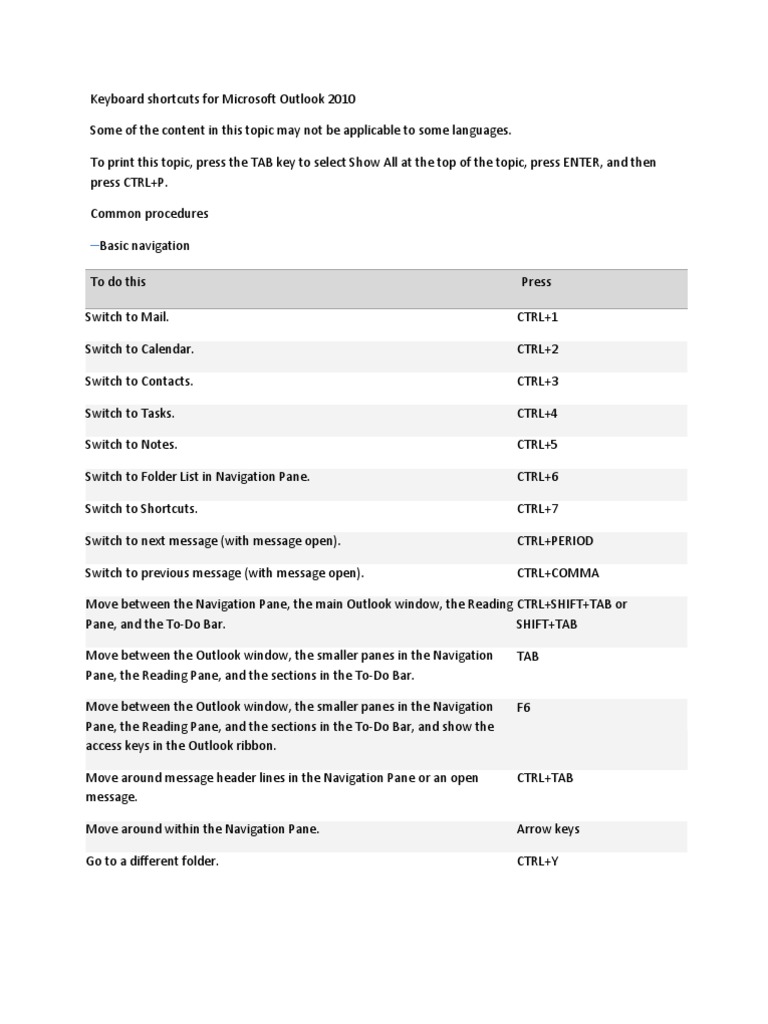 Keyboard shortcuts for Microsoft Outlook 2010

Some of the content in this topic may not be applicable to some languages.

To print this topic, press the TAB key to select Show All at the top of the topic, press ENTER, and then press CTRL+P.

Common procedures

—Basic navigation

| To do this | Press |
|---|---|
| Switch to Mail. | CTRL+1 |
| Switch to Calendar. | CTRL+2 |
| Switch to Contacts. | CTRL+3 |
| Switch to Tasks. | CTRL+4 |
| Switch to Notes. | CTRL+5 |
| Switch to Folder List in Navigation Pane. | CTRL+6 |
| Switch to Shortcuts. | CTRL+7 |
| Switch to next message (with message open). | CTRL+PERIOD |
| Switch to previous message (with message open). | CTRL+COMMA |
| Move between the Navigation Pane, the main Outlook window, the Reading Pane, and the To-Do Bar. | CTRL+SHIFT+TAB or SHIFT+TAB |
| Move between the Outlook window, the smaller panes in the Navigation Pane, the Reading Pane, and the sections in the To-Do Bar. | TAB |
| Move between the Outlook window, the smaller panes in the Navigation Pane, the Reading Pane, and the sections in the To-Do Bar, and show the access keys in the Outlook ribbon. | F6 |
| Move around message header lines in the Navigation Pane or an open message. | CTRL+TAB |
| Move around within the Navigation Pane. | Arrow keys |
| Go to a different folder. | CTRL+Y |